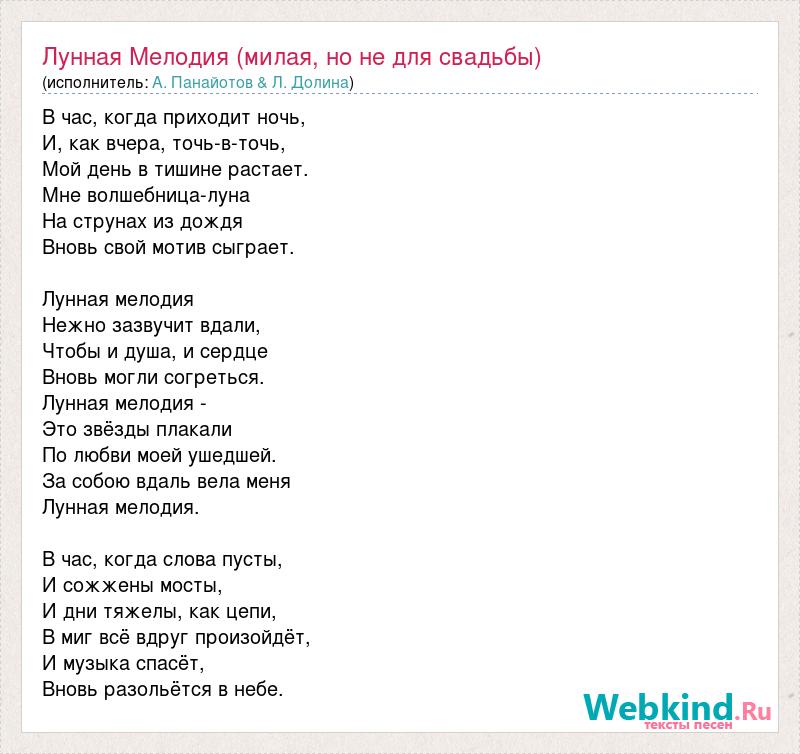 Лунная Мелодия (милая, но не для свадьбы)
(исполнитель: А. Панайотов & Л. Долина)

В час, когда приходит ночь,
И, как вчера, точь-в-точь,
Мой день в тишине растает.
Мне волшебница-луна
На струнах из дождя
Вновь свой мотив сыграет.

Лунная мелодия
Нежно зазвучит вдали,
Чтобы и душа, и сердце
Вновь могли согреться.
Лунная мелодия -
Это звёзды плакали
По любви моей ушедшей.
За собою вдаль вела меня
Лунная мелодия.

В час, когда слова пусты,
И сожжены мосты,
И дни тяжелы, как цепи,
В миг всё вдруг произойдёт,
И музыка спасёт,
Вновь разольётся в небе.

Webkind.Ru
тексты песен